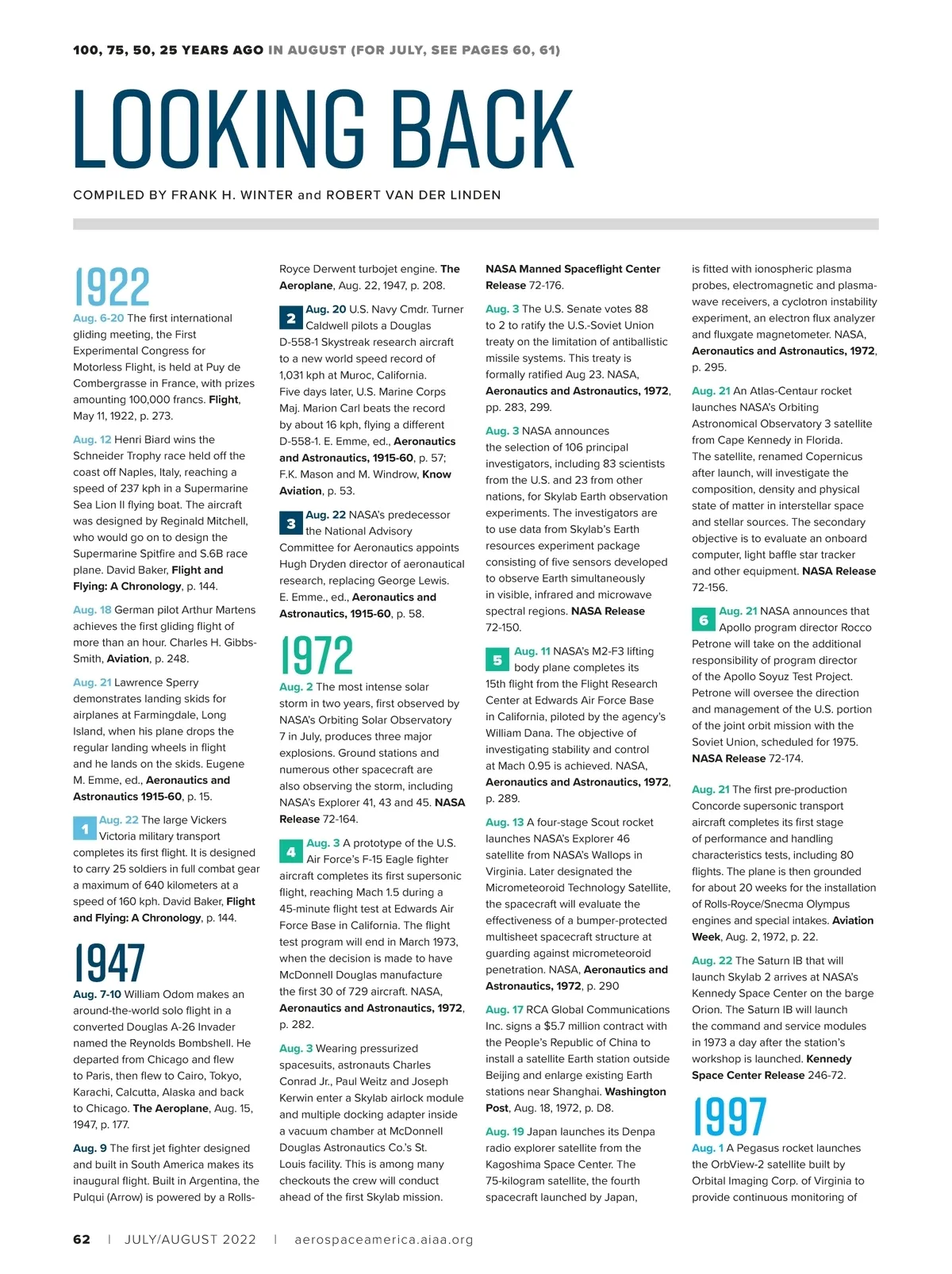 100, 75, 50, 25 YEARS AGO IN AUGUST (FOR JULY, SEE PAGES 60, 61)

LOOKING BACK

COMPILED BY FRANK H. WINTER and ROBERT VAN DER LINDEN

1922

Aug. 6-20 The first international gliding meeting, the First Experimental Congress for Motorless Flight, is held at Puy de Combergrasse in France, with prizes amounting 100,000 francs. Flight, May 11, 1922, p. 273.

Aug. 12 Henri Biard wins the Schneider Trophy race held off the coast off Naples, Italy, reaching a speed of 237 kph in a Supermarine Sea Lion II flying boat. The aircraft was designed by Reginald Mitchell, who would go on to design the Supermarine Spitfire and S.6B race plane. David Baker, Flight and Flying: A Chronology, p. 144.

Aug. 18 German pilot Arthur Martens achieves the first gliding flight of more than an hour. Charles H. Gibbs-Smith, Aviation, p. 248.

Aug. 21 Lawrence Sperry demonstrates landing skids for airplanes at Farmingdale, Long Island, when his plane drops the regular landing wheels in flight and he lands on the skids. Eugene M. Emme, ed., Aeronautics and Astronautics 1915-60, p. 15.

1 Aug. 22 The large Vickers Victoria military transport completes its first flight. It is designed to carry 25 soldiers in full combat gear a maximum of 640 kilometers at a speed of 160 kph. David Baker, Flight and Flying: A Chronology, p. 144.

1947

Aug. 7-10 William Odom makes an around-the-world solo flight in a converted Douglas A-26 Invader named the Reynolds Bombshell. He departed from Chicago and flew to Paris, then flew to Cairo, Tokyo, Karachi, Calcutta, Alaska and back to Chicago. The Aeroplane, Aug. 15, 1947, p. 177.

Aug. 9 The first jet fighter designed and built in South America makes its inaugural flight. Built in Argentina, the Pulqui (Arrow) is powered by a Rolls-Royce Derwent turbojet engine. The Aeroplane, Aug. 22, 1947, p. 208.

2 Aug. 20 U.S. Navy Cmdr. Turner Caldwell pilots a Douglas D-558-1 Skystreak research aircraft to a new world speed record of 1,031 kph at Muroc, California. Five days later, U.S. Marine Corps Maj. Marion Carl beats the record by about 16 kph, flying a different D-558-1. E. Emme, ed., Aeronautics and Astronautics, 1915-60, p. 57; F.K. Mason and M. Windrow, Know Aviation, p. 53.

3 Aug. 22 NASA's predecessor the National Advisory Committee for Aeronautics appoints Hugh Dryden director of aeronautical research, replacing George Lewis. E. Emme., ed., Aeronautics and Astronautics, 1915-60, p. 58.

1972

Aug. 2 The most intense solar storm in two years, first observed by NASA's Orbiting Solar Observatory 7 in July, produces three major explosions. Ground stations and numerous other spacecraft are also observing the storm, including NASA's Explorer 41, 43 and 45. NASA Release 72-164.

4 Aug. 3 A prototype of the U.S. Air Force's F-15 Eagle fighter aircraft completes its first supersonic flight, reaching Mach 1.5 during a 45-minute flight test at Edwards Air Force Base in California. The flight test program will end in March 1973, when the decision is made to have McDonnell Douglas manufacture the first 30 of 729 aircraft. NASA, Aeronautics and Astronautics, 1972, p. 282.

Aug. 3 Wearing pressurized spacesuits, astronauts Charles Conrad Jr., Paul Weitz and Joseph Kerwin enter a Skylab airlock module and multiple docking adapter inside a vacuum chamber at McDonnell Douglas Astronautics Co.'s St. Louis facility. This is among many checkouts the crew will conduct ahead of the first Skylab mission. NASA Manned Spaceflight Center Release 72-176.

Aug. 3 The U.S. Senate votes 88 to 2 to ratify the U.S.-Soviet Union treaty on the limitation of antiballistic missile systems. This treaty is formally ratified Aug 23. NASA, Aeronautics and Astronautics, 1972, pp. 283, 299.

Aug. 3 NASA announces the selection of 106 principal investigators, including 83 scientists from the U.S. and 23 from other nations, for Skylab Earth observation experiments. The investigators are to use data from Skylab's Earth resources experiment package consisting of five sensors developed to observe Earth simultaneously in visible, infrared and microwave spectral regions. NASA Release 72-150.

5 Aug. 11 NASA's M2-F3 lifting body plane completes its 15th flight from the Flight Research Center at Edwards Air Force Base in California, piloted by the agency's William Dana. The objective of investigating stability and control at Mach 0.95 is achieved. NASA, Aeronautics and Astronautics, 1972, p. 289.

Aug. 13 A four-stage Scout rocket launches NASA's Explorer 46 satellite from NASA's Wallops in Virginia. Later designated the Micrometeoroid Technology Satellite, the spacecraft will evaluate the effectiveness of a bumper-protected multisheet spacecraft structure at guarding against micrometeoroid penetration. NASA, Aeronautics and Astronautics, 1972, p. 290

Aug. 17 RCA Global Communications Inc. signs a $5.7 million contract with the People's Republic of China to install a satellite Earth station outside Beijing and enlarge existing Earth stations near Shanghai. Washington Post, Aug. 18, 1972, p. D8.

Aug. 19 Japan launches its Denpa radio explorer satellite from the Kagoshima Space Center. The 75-kilogram satellite, the fourth spacecraft launched by Japan, is fitted with ionospheric plasma probes, electromagnetic and plasma-wave receivers, a cyclotron instability experiment, an electron flux analyzer and fluxgate magnetometer. NASA, Aeronautics and Astronautics, 1972, p. 295.

Aug. 21 An Atlas-Centaur rocket launches NASA's Orbiting Astronomical Observatory 3 satellite from Cape Kennedy in Florida. The satellite, renamed Copernicus after launch, will investigate the composition, density and physical state of matter in interstellar space and stellar sources. The secondary objective is to evaluate an onboard computer, light baffle star tracker and other equipment. NASA Release 72-156.

6 Aug. 21 NASA announces that Apollo program director Rocco Petrone will take on the additional responsibility of program director of the Apollo Soyuz Test Project. Petrone will oversee the direction and management of the U.S. portion of the joint orbit mission with the Soviet Union, scheduled for 1975. NASA Release 72-174.

Aug. 21 The first pre-production Concorde supersonic transport aircraft completes its first stage of performance and handling characteristics tests, including 80 flights. The plane is then grounded for about 20 weeks for the installation of Rolls-Royce/Snecma Olympus engines and special intakes. Aviation Week, Aug. 2, 1972, p. 22.

Aug. 22 The Saturn IB that will launch Skylab 2 arrives at NASA's Kennedy Space Center on the barge Orion. The Saturn IB will launch the command and service modules in 1973 a day after the station's workshop is launched. Kennedy Space Center Release 246-72.

1997

Aug. 1 A Pegasus rocket launches the OrbView-2 satellite built by Orbital Imaging Corp. of Virginia to provide continuous monitoring of

62 | JULY/AUGUST 2022 | aerospaceamerica.aiaa.org